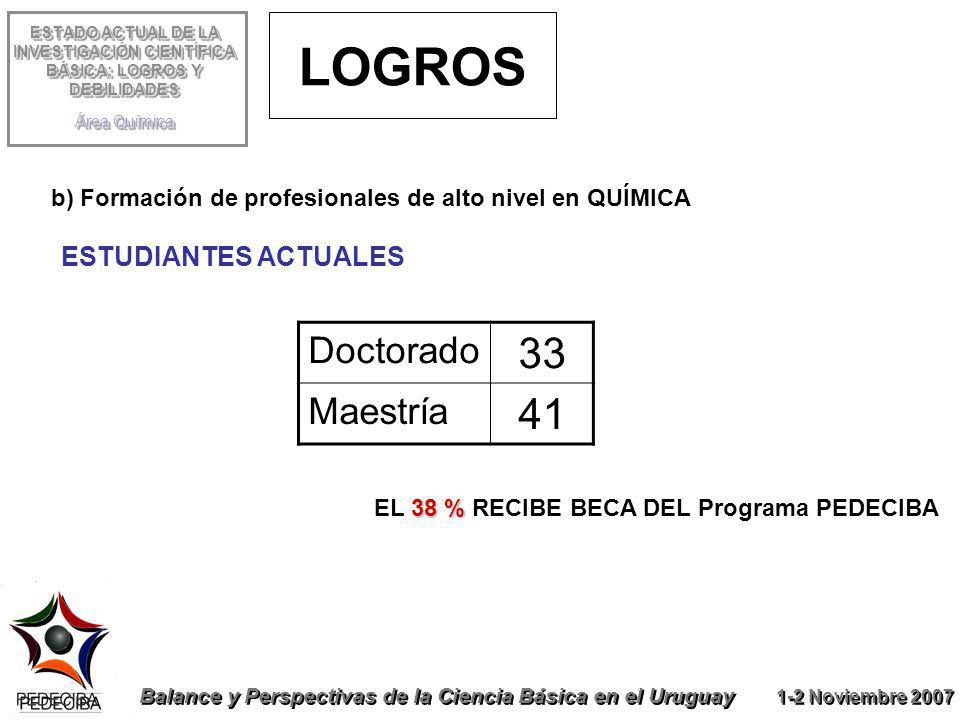 ESTADO ACTUAL DE LA INVESTIGACIÓN CIENTÍFICA BÁSICA: LOGROS Y DEBILIDADES

Área Química

LOGROS

b) Formación de profesionales de alto nivel en QUÍMICA

ESTUDIANTES ACTUALES

| Doctorado | 33 |
|---|---|
| Maestría | 41 |

EL 38 % RECIBE BECA DEL Programa PEDECIBA

PEDECIBA

Balance y Perspectivas de la Ciencia Básica en el Uruguay 1-2 Noviembre 2007